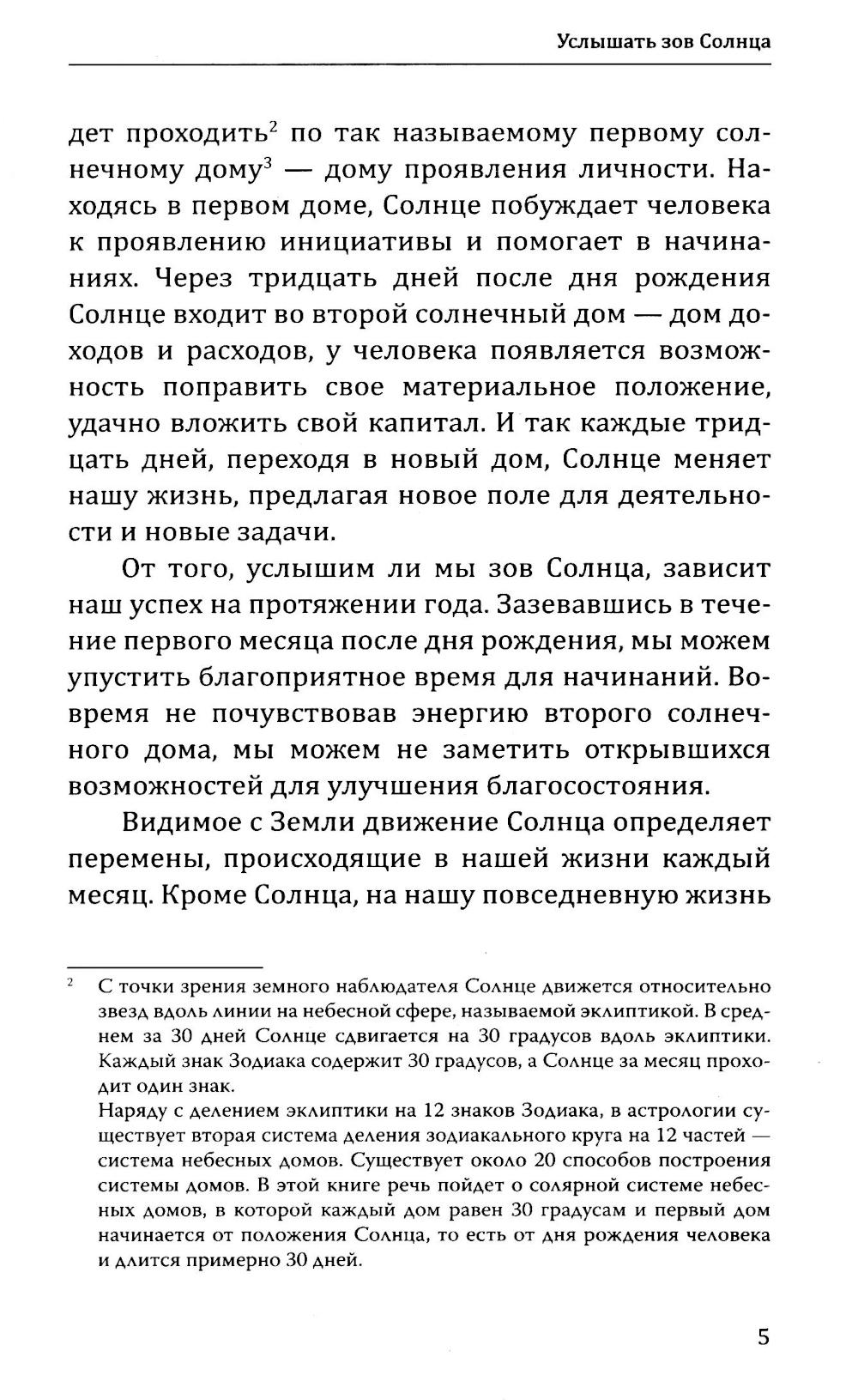 Услышать зов Солнца

дет проходить$^2$ по так называемому первому солнечному дому$^3$ — дому проявления личности. Находясь в первом доме, Солнце побуждает человека к проявлению инициативы и помогает в начинаниях. Через тридцать дней после дня рождения Солнце входит во второй солнечный дом — дом доходов и расходов, у человека появляется возможность поправить свое материальное положение, удачно вложить свой капитал. И так каждые тридцать дней, переходя в новый дом, Солнце меняет нашу жизнь, предлагая новое поле для деятельности и новые задачи.

От того, услышим ли мы зов Солнца, зависит наш успех на протяжении года. Зазевавшись в течение первого месяца после дня рождения, мы можем упустить благоприятное время для начинаний. Вовремя не почувствовав энергию второго солнечного дома, мы можем не заметить открывшихся возможностей для улучшения благосостояния.

Видимое с Земли движение Солнца определяет перемены, происходящие в нашей жизни каждый месяц. Кроме Солнца, на нашу повседневную жизнь

$^2$ С точки зрения земного наблюдателя Солнце движется относительно звезд вдоль линии на небесной сфере, называемой эклиптикой. В среднем за 30 дней Солнце сдвигается на 30 градусов вдоль эклиптики. Каждый знак Зодиака содержит 30 градусов, а Солнце за месяц проходит один знак.

Наряду с делением эклиптики на 12 знаков Зодиака, в астрологии существует вторая система деления зодиакального круга на 12 частей — система небесных домов. Существует около 20 способов построения системы домов. В этой книге речь пойдет о солярной системе небесных домов, в которой каждый дом равен 30 градусам и первый дом начинается от положения Солнца, то есть от дня рождения человека и длится примерно 30 дней.

5